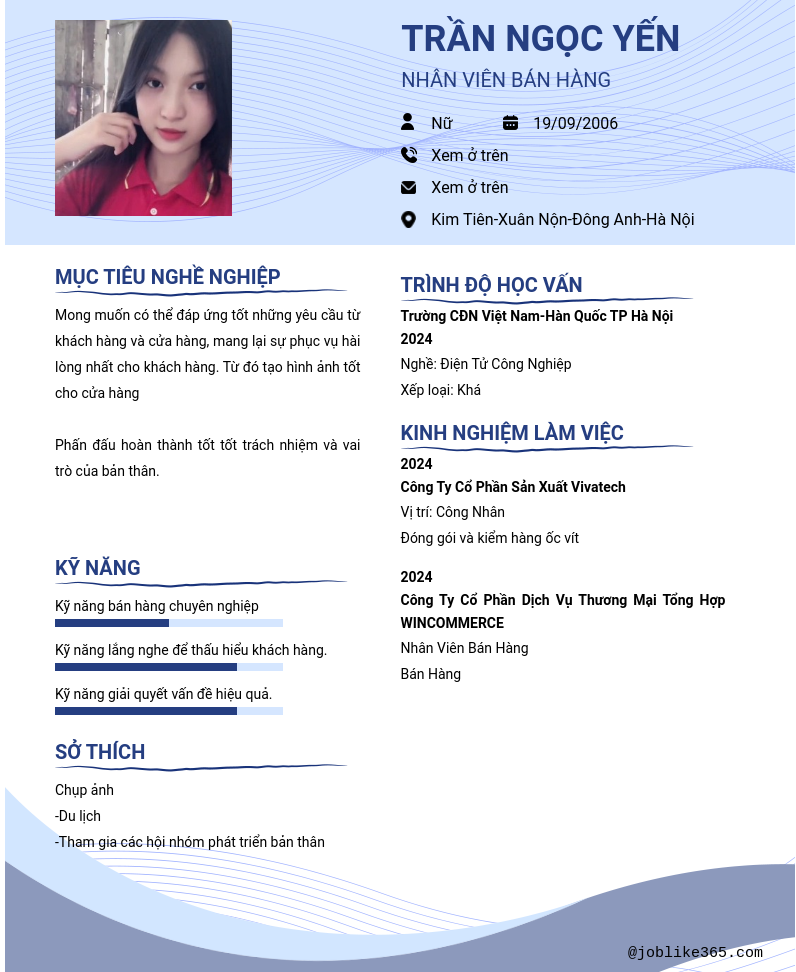 TRẦN NGỌC YẾN
NHÂN VIÊN BÁN HÀNG

Nữ
19/09/2006
Xem ở trên
Xem ở trên
Kim Tiên-Xuân Nộn-Đông Anh-Hà Nội

MỤC TIÊU NGHỀ NGHIỆP

Mong muốn có thể đáp ứng tốt những yêu cầu từ khách hàng và cửa hàng, mang lại sự phục vụ hài lòng nhất cho khách hàng. Từ đó tạo hình ảnh tốt cho cửa hàng

Phấn đấu hoàn thành tốt tốt trách nhiệm và vai trò của bản thân.

KỸ NĂNG

Kỹ năng bán hàng chuyên nghiệp

Kỹ năng lắng nghe để thấu hiểu khách hàng.

Kỹ năng giải quyết vấn đề hiệu quả.

SỞ THÍCH

Chụp ảnh
-Du lịch
-Tham gia các hội nhóm phát triển bản thân

TRÌNH ĐỘ HỌC VẤN

Trường CĐN Việt Nam-Hàn Quốc TP Hà Nội
2024
Nghề: Điện Tử Công Nghiệp
Xếp loại: Khá

KINH NGHIỆM LÀM VIỆC

2024
Công Ty Cổ Phần Sản Xuất Vivatech
Vị trí: Công Nhân
Đóng gói và kiểm hàng ốc vít

2024
Công Ty Cổ Phần Dịch Vụ Thương Mại Tổng Hợp WINCOMMERCE
Nhân Viên Bán Hàng
Bán Hàng

@joblike365.com